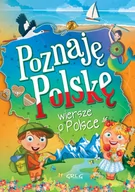 Poznaję Polskę
wiersze o Polsce
GREG